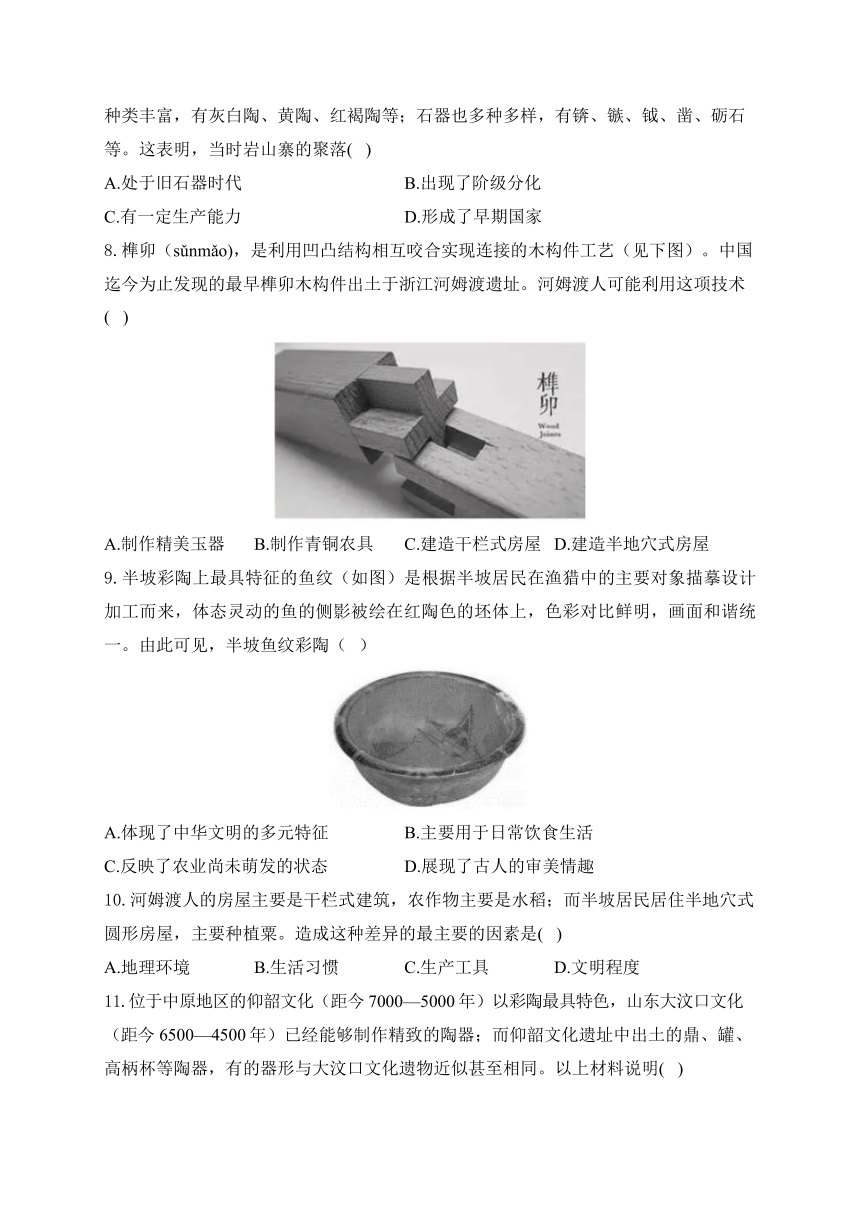 种类丰富，有灰白陶、黄陶、红褐陶等；石器也多种多样，有锛、镞、钺、凿、砺石等。这表明，当时岩山寨的聚落( )

A.处于旧石器时代
B.出现了阶级分化
C.有一定生产能力
D.形成了早期国家

8. 榫卯（sǔnmǎo），是利用凹凸结构相互咬合实现连接的木构件工艺（见下图）。中国迄今为止发现的最早榫卯木构件出土于浙江河姆渡遗址。河姆渡人可能利用这项技术( )

榫卯
Wood Joints

A.制作精美玉器
B.制作青铜农具
C.建造干栏式房屋
D.建造半地穴式房屋

9. 半坡彩陶上最具特征的鱼纹（如图）是根据半坡居民在渔猎中的主要对象描摹设计加工而来，体态灵动的鱼的侧影被绘在红陶色的坯体上，色彩对比鲜明，画面和谐统一。由此可见，半坡鱼纹彩陶（ ）

A.体现了中华文明的多元特征
B.主要用于日常饮食生活
C.反映了农业尚未萌发的状态
D.展现了古人的审美情趣

10. 河姆渡人的房屋主要是干栏式建筑，农作物主要是水稻；而半坡居民居住半地穴式圆形房屋，主要种植粟。造成这种差异的最主要的因素是( )

A.地理环境
B.生活习惯
C.生产工具
D.文明程度

11. 位于中原地区的仰韶文化（距今 7000—5000 年）以彩陶最具特色，山东大汶口文化（距今 6500—4500 年）已经能够制作精致的陶器；而仰韶文化遗址中出土的鼎、罐、高柄杯等陶器，有的器形与大汶口文化遗物近似甚至相同。以上材料说明( )